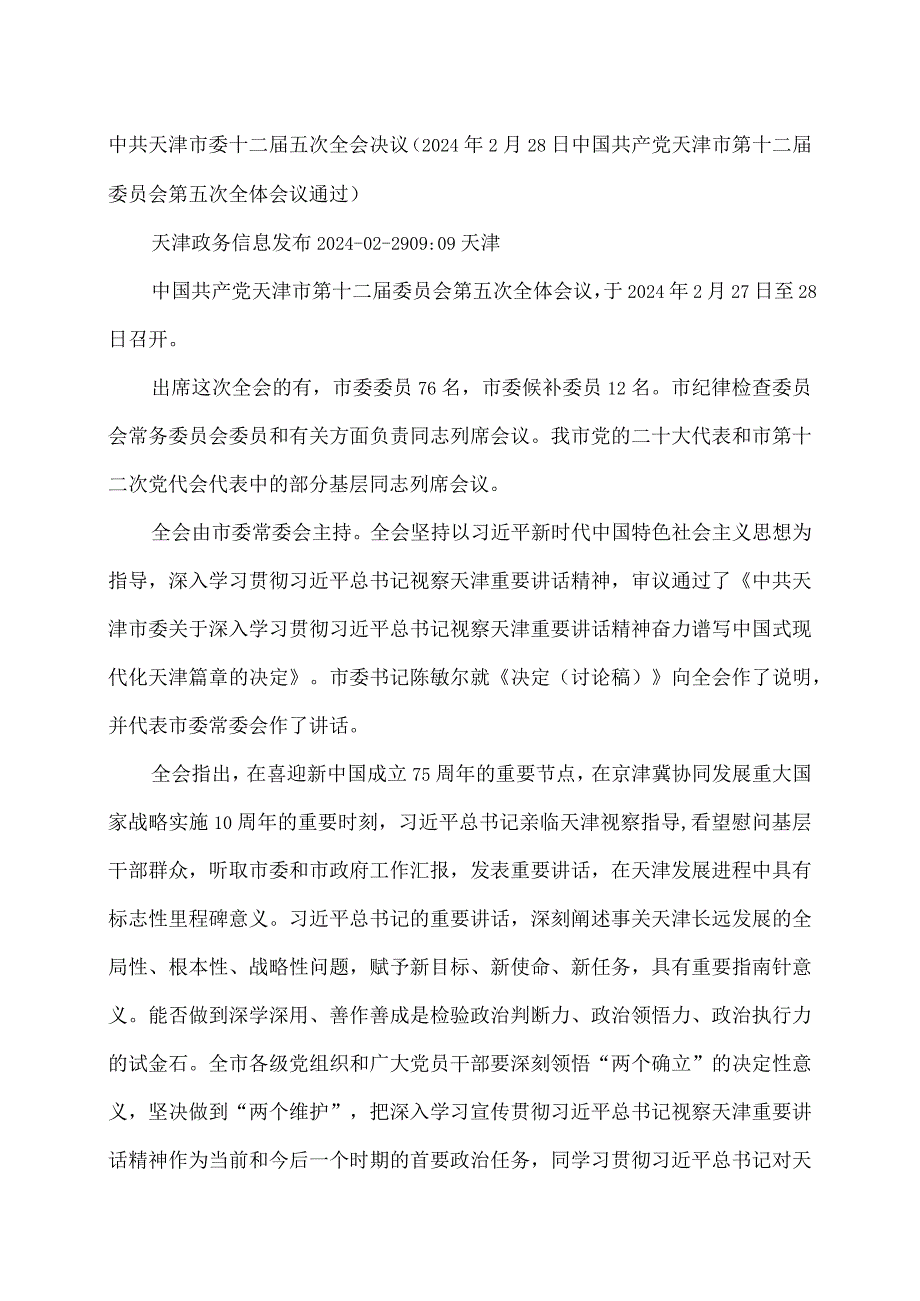 中共天津市委十二届五次全会决议（2024年2月28日中国共产党天津市第十二届委员会第五次全体会议通过）

天津政务信息发布2024-02-2909:09天津

中国共产党天津市第十二届委员会第五次全体会议，于2024年2月27日至28日召开。

出席这次全会的有，市委委员76名，市委候补委员12名。市纪律检查委员会常务委员会委员和有关方面负责同志列席会议。我市党的二十大代表和市第十二次党代会代表中的部分基层同志列席会议。

全会由市委常委会主持。全会坚持以习近平新时代中国特色社会主义思想为指导，深入学习贯彻习近平总书记视察天津重要讲话精神，审议通过了《中共天津市委关于深入学习贯彻习近平总书记视察天津重要讲话精神奋力谱写中国式现代化天津篇章的决定》。市委书记陈敏尔就《决定（讨论稿）》向全会作了说明，并代表市委常委会作了讲话。

全会指出，在喜迎新中国成立75周年的重要节点，在京津冀协同发展重大国家战略实施10周年的重要时刻，习近平总书记亲临天津视察指导,看望慰问基层干部群众，听取市委和市政府工作汇报，发表重要讲话，在天津发展进程中具有标志性里程碑意义。习近平总书记的重要讲话，深刻阐述事关天津长远发展的全局性、根本性、战略性问题，赋予新目标、新使命、新任务，具有重要指南针意义。能否做到深学深用、善作善成是检验政治判断力、政治领悟力、政治执行力的试金石。全市各级党组织和广大党员干部要深刻领悟“两个确立”的决定性意义，坚决做到“两个维护”，把深入学习宣传贯彻习近平总书记视察天津重要讲话精神作为当前和今后一个时期的首要政治任务，同学习贯彻习近平总书记对天